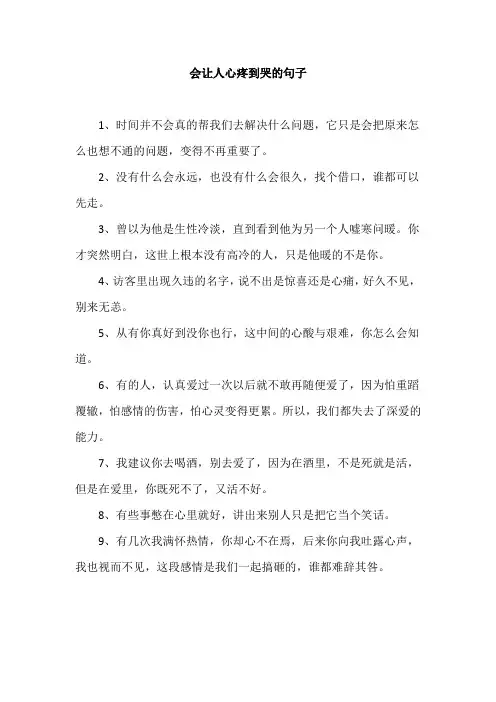 会让人心疼到哭的句子

1、时间并不会真的帮我们去解决什么问题，它只是会把原来怎么也想不通的问题，变得不再重要了。

2、没有什么会永远，也没有什么会很久，找个借口，谁都可以先走。

3、曾以为他是生性冷淡，直到看到他为另一个人嘘寒问暖。你才突然明白，这世上根本没有高冷的人，只是他暖的不是你。

4、访客里出现久违的名字，说不出是惊喜还是心痛，好久不见，别来无恙。

5、从有你真好到没你也行，这中间的心酸与艰难，你怎么会知道。

6、有的人，认真爱过一次以后就不敢再随便爱了，因为怕重蹈覆辙，怕感情的伤害，怕心灵变得更累。所以，我们都失去了深爱的能力。

7、我建议你去喝酒，别去爱了，因为在酒里，不是死就是活，但是在爱里，你既死不了，又活不好。

8、有些事憋在心里就好，讲出来别人只是把它当个笑话。

9、有几次我满怀热情，你却心不在焉，后来你向我吐露心声，我也视而不见，这段感情是我们一起搞砸的，谁都难辞其咎。